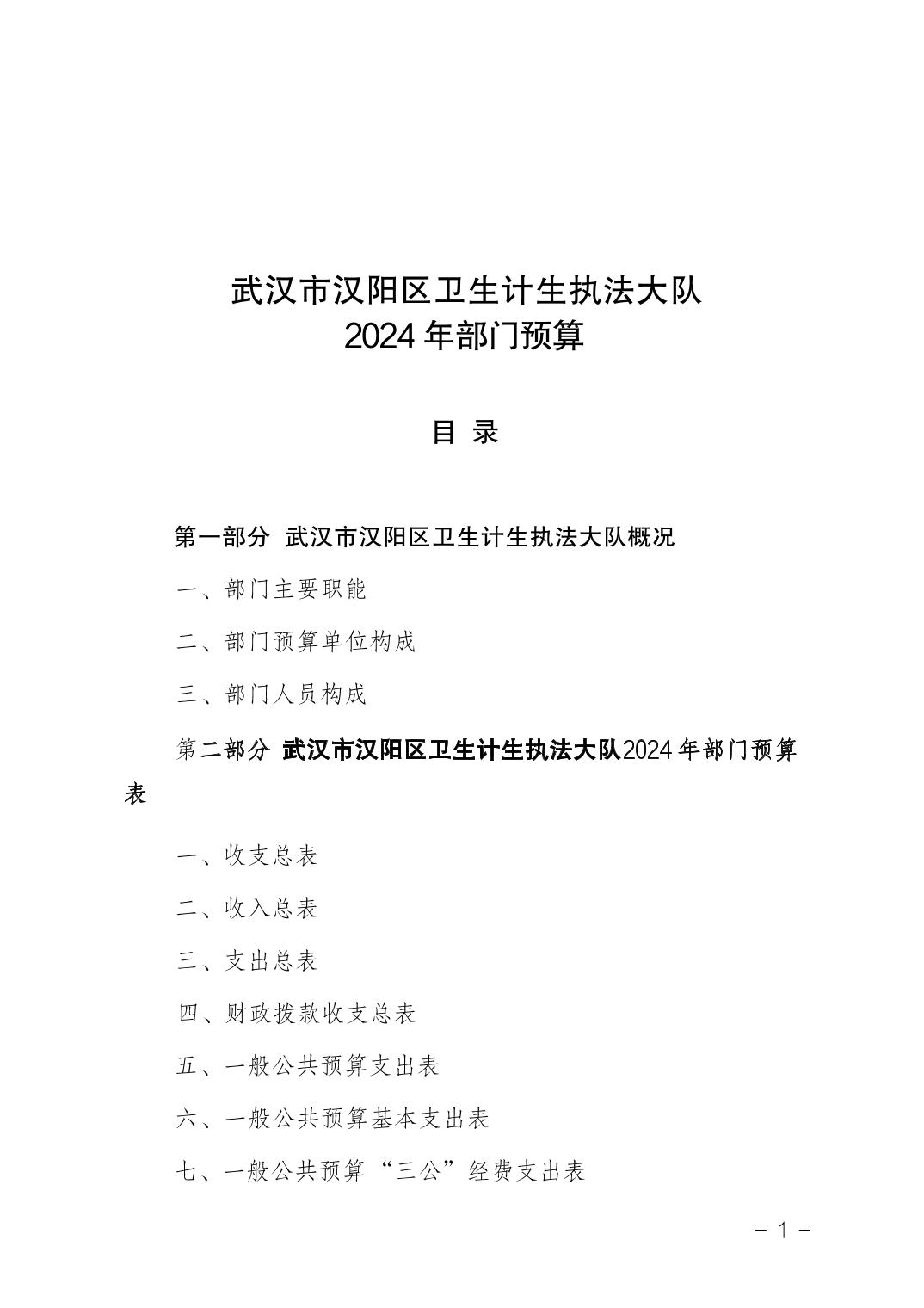 武汉市汉阳区卫生计生执法大队
2024 年部门预算

目 录

第一部分 武汉市汉阳区卫生计生执法大队概况

一、部门主要职能

二、部门预算单位构成

三、部门人员构成

第二部分 武汉市汉阳区卫生计生执法大队2024 年部门预算表

一、收支总表

二、收入总表

三、支出总表

四、财政拨款收支总表

五、一般公共预算支出表

六、一般公共预算基本支出表

七、一般公共预算“三公”经费支出表

－ 1 －